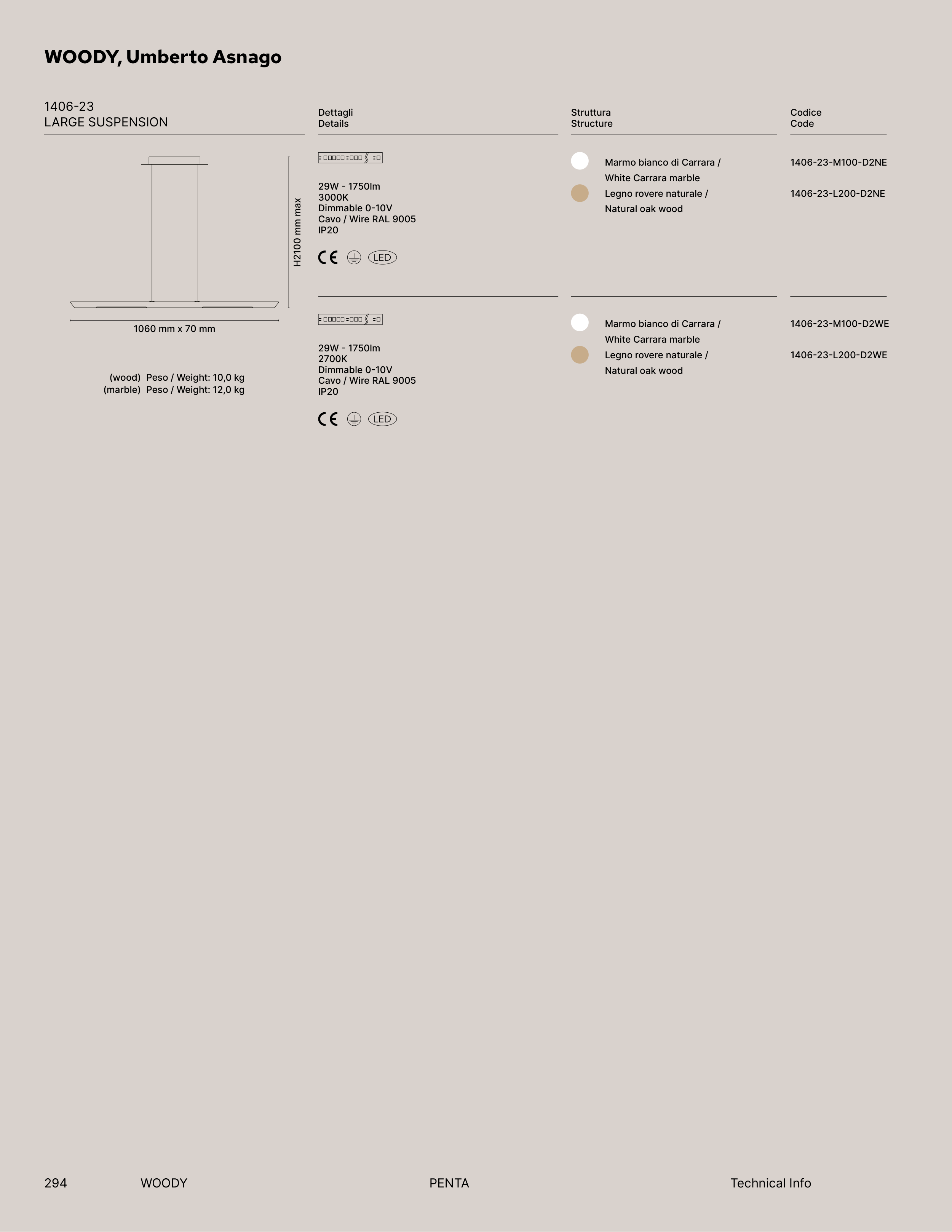 WOODY, Umberto Asnago

1406-23
LARGE SUSPENSION

H2100 mm max

1060 mm x 70 mm

(wood) Peso / Weight: 10,0 kg
(marble) Peso / Weight: 12,0 kg

Dettagli
Details

29W - 1750lm
3000K
Dimmable 0-10V
Cavo / Wire RAL 9005
IP20

CE LED

29W - 1750lm
2700K
Dimmable 0-10V
Cavo / Wire RAL 9005
IP20

CE LED

Struttura
Structure

Marmo bianco di Carrara / White Carrara marble
Legno rovere naturale / Natural oak wood

Marmo bianco di Carrara / White Carrara marble
Legno rovere naturale / Natural oak wood

Codice
Code

1406-23-M100-D2NE
1406-23-L200-D2NE

1406-23-M100-D2WE
1406-23-L200-D2WE

294 WOODY PENTA Technical Info